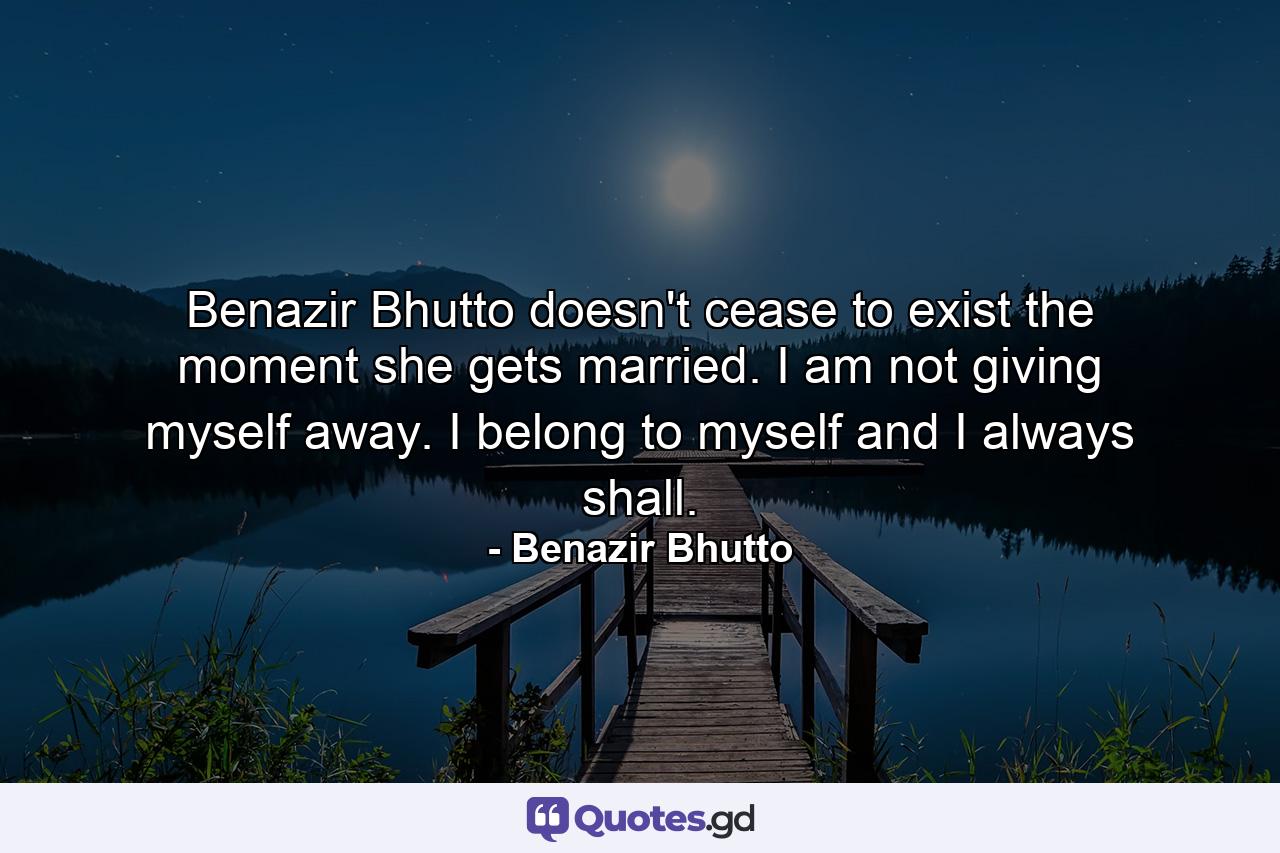 Benazir Bhutto doesn't cease to exist the moment she gets married. I am not giving myself away. I belong to myself and I always shall.

- Benazir Bhutto

Quotes.gd